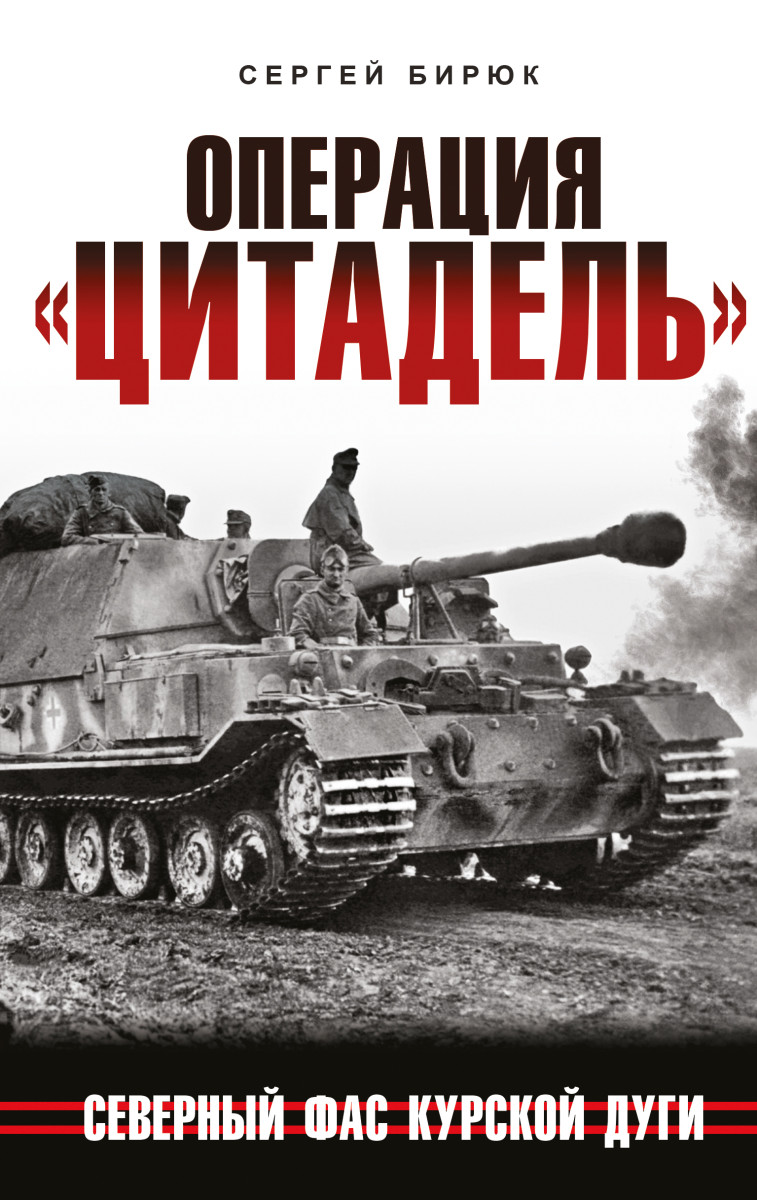 СЕРГЕЙ БИРЮК

ОПЕРАЦИЯ «ЦИТАДЕЛЬ»

СЕВЕРНЫЙ ФАС КУРСКОЙ ДУГИ